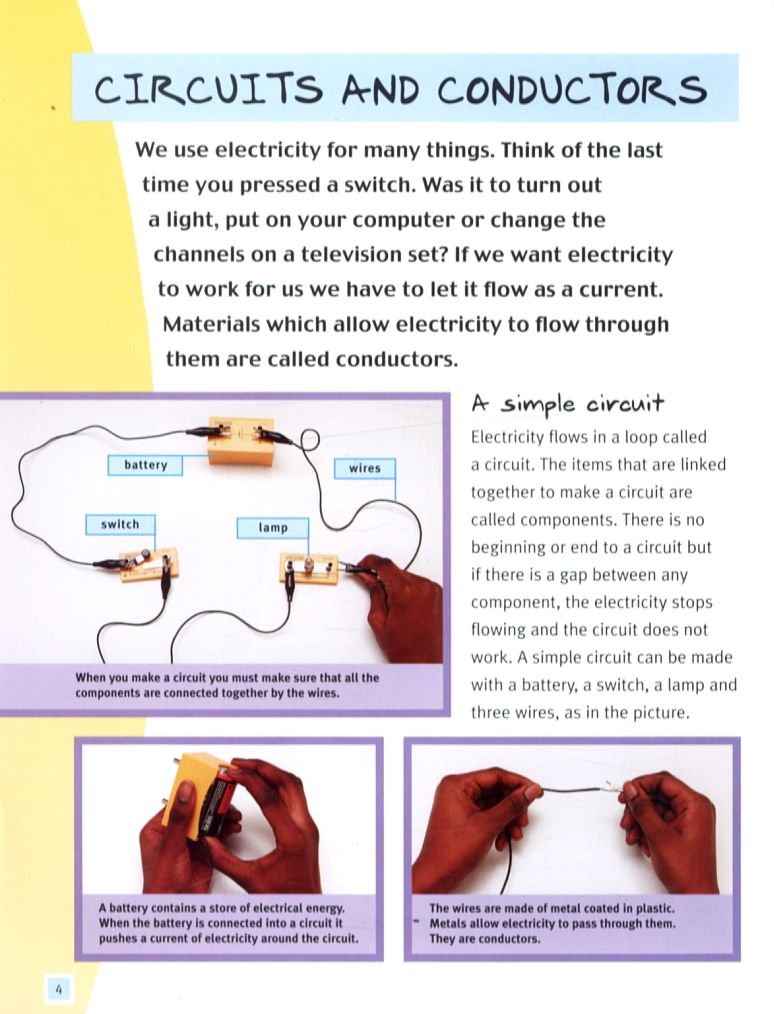 CIRCUITS AND CONDUCTORS

We use electricity for many things. Think of the last time you pressed a switch. Was it to turn out a light, put on your computer or change the channels on a television set? If we want electricity to work for us we have to let it flow as a current. Materials which allow electricity to flow through them are called conductors.

battery

wires

switch

lamp

When you make a circuit you must make sure that all the components are connected together by the wires.

A simple circuit

Electricity flows in a loop called a circuit. The items that are linked together to make a circuit are called components. There is no beginning or end to a circuit but if there is a gap between any component, the electricity stops flowing and the circuit does not work. A simple circuit can be made with a battery, a switch, a lamp and three wires, as in the picture.

A battery contains a store of electrical energy. When the battery is connected into a circuit it pushes a current of electricity around the circuit.

The wires are made of metal coated in plastic. Metals allow electricity to pass through them. They are conductors.

4